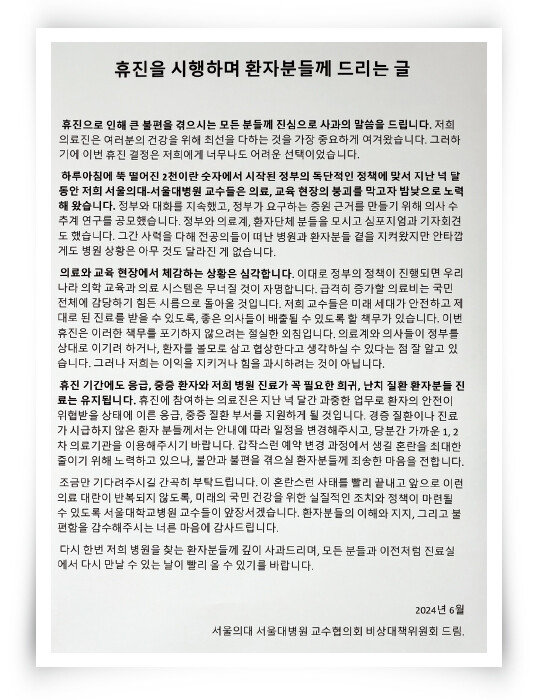 휴진을 시행하며 환자분들께 드리는 글

휴진으로 인해 큰 불편을 겪으시는 모든 분들께 진심으로 사과의 말씀을 드립니다. 저희 의료진은 여러분의 건강을 위해 최선을 다하는 것을 가장 중요하게 여겨왔습니다. 그러하기에 이번 휴진 결정은 저희에게 너무나도 어려운 선택이었습니다.

하루아침에 뚝 떨어진 2천이란 숫자에서 시작된 정부의 독단적인 정책에 맞서 지난 넉 달 동안 저희 서울의대-서울대병원 교수들은 의료, 교육 현장의 붕괴를 막고자 밤낮으로 노력해 왔습니다. 정부와 대화를 지속했고, 정부가 요구하는 증원 근거를 만들기 위해 의사 수 추계 연구를 공모했습니다. 정부와 의료계, 환자단체 분들을 모시고 심포지엄과 기자회견도 했습니다. 그간 사력을 다해 전공의들이 떠난 병원과 환자분들 곁을 지켜왔지만 안타깝게도 병원 상황은 아무 것도 달라진 게 없습니다.

의료와 교육 현장에서 체감하는 상황은 심각합니다. 이대로 정부의 정책이 진행되면 우리나라 의학 교육과 의료 시스템은 무너질 것이 자명합니다. 급격히 증가할 의료비는 국민 전체에 감당하기 힘든 시름으로 돌아올 것입니다. 저희 교수들은 미래 세대가 안전하고 제대로 된 진료를 받을 수 있도록, 좋은 의사들이 배출될 수 있도록 할 책무가 있습니다. 이번 휴진은 이러한 책무를 포기하지 않으려는 절실한 외침입니다. 의료계와 의사들이 정부를 상대로 이기려 하거나, 환자를 볼모로 삼고 협상한다고 생각하실 수 있다는 점 잘 알고 있습니다. 그러나 저희는 이익을 지키거나 힘을 과시하려는 것이 아닙니다.

휴진 기간에도 응급, 중증 환자와 저희 병원 진료가 꼭 필요한 희귀, 난치 질환 환자분들 진료는 유지됩니다. 휴진에 참여하는 의료진은 지난 넉 달간 과중한 업무로 환자의 안전이 위협받을 상태에 이른 응급, 중증 질환 부서를 지원하게 될 것입니다. 경증 질환이나 진료가 시급하지 않은 환자 분들께서는 안내에 따라 일정을 변경해주시고, 당분간 가까운 1, 2차 의료기관을 이용해주시기 바랍니다. 갑작스런 예약 변경 과정에서 생길 혼란을 최대한 줄이기 위해 노력하고 있으나, 불안과 불편을 겪으실 환자분들께 죄송한 마음을 전합니다.

조금만 기다려주시길 간곡히 부탁드립니다. 이 혼란스런 사태를 빨리 끝내고 앞으로 이런 의료 대란이 반복되지 않도록, 미래의 국민 건강을 위한 실질적인 조치와 정책이 마련될 수 있도록 서울대학교병원 교수들이 앞장서겠습니다. 환자분들의 이해와 지지, 그리고 불편함을 감수해주시는 너른 마음에 감사드립니다.

다시 한번 저희 병원을 찾는 환자분들께 깊이 사과드리며, 모든 분들과 이전처럼 진료실에서 다시 만날 수 있는 날이 빨리 올 수 있기를 바랍니다.

2024년 6월

서울의대 서울대병원 교수협의회 비상대책위원회 드림.